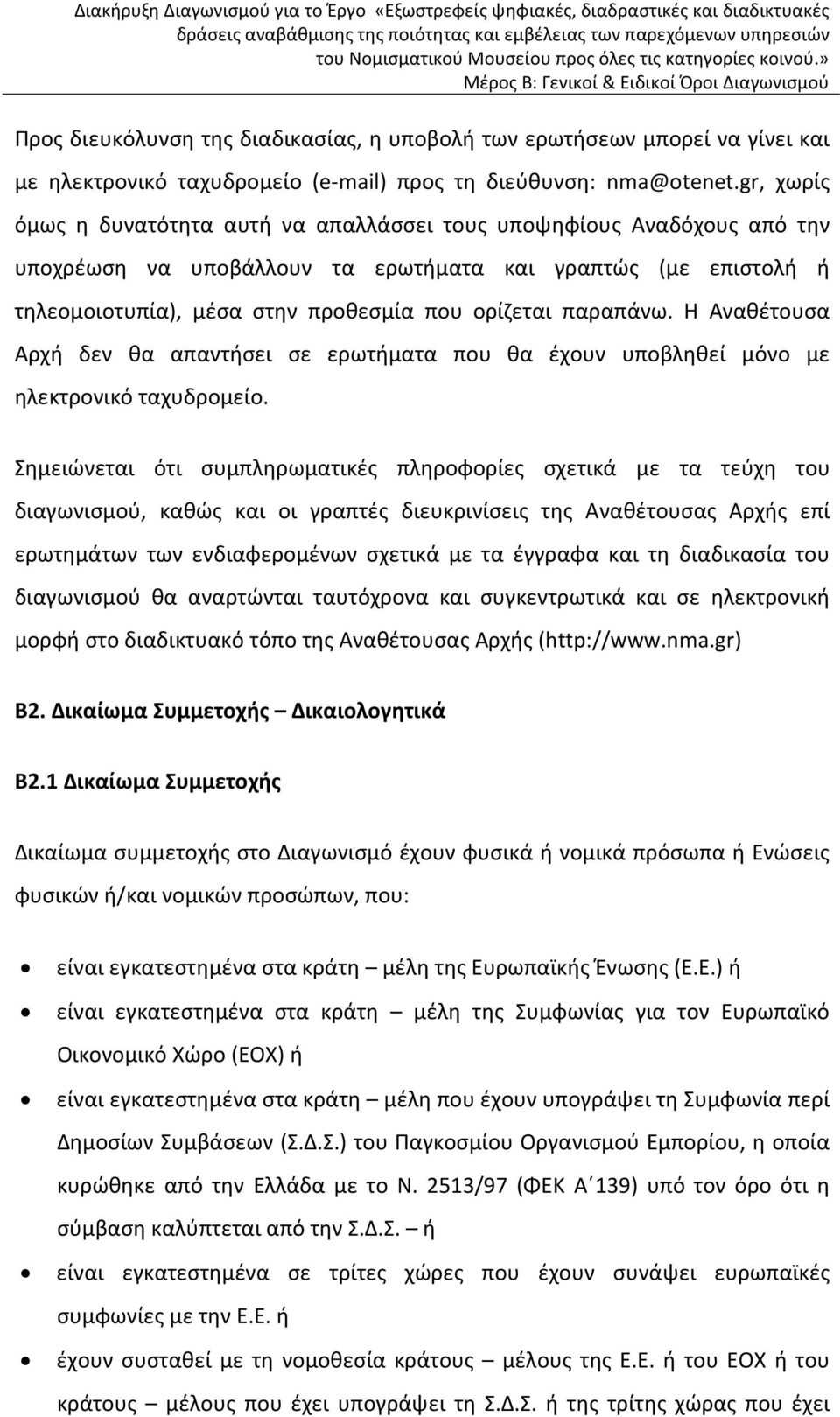 Διακήρυξη Διαγωνισμού για το Έργο «Εξωστρεφείς ψηφιακές, διαδραστικές και διαδικτυακές δράσεις αναβάθμισης της ποιότητας και εμβέλειας των παρεχόμενων υπηρεσιών του Νομισματικού Μουσείου προς όλες τις κατηγορίες κοινού.»
Μέρος Β: Γενικοί & Ειδικοί Όροι Διαγωνισμού

Προς διευκόλυνση της διαδικασίας, η υποβολή των ερωτήσεων μπορεί να γίνει και με ηλεκτρονικό ταχυδρομείο (e-mail) προς τη διεύθυνση: nma@otenet.gr, χωρίς όμως η δυνατότητα αυτή να απαλλάσσει τους υποψηφίους Αναδόχους από την υποχρέωση να υποβάλλουν τα ερωτήματα και γραπτώς (με επιστολή ή τηλεομοιοτυπία), μέσα στην προθεσμία που ορίζεται παραπάνω. Η Αναθέτουσα Αρχή δεν θα απαντήσει σε ερωτήματα που θα έχουν υποβληθεί μόνο με ηλεκτρονικό ταχυδρομείο.

Σημειώνεται ότι συμπληρωματικές πληροφορίες σχετικά με τα τεύχη του διαγωνισμού, καθώς και οι γραπτές διευκρινίσεις της Αναθέτουσας Αρχής επί ερωτημάτων των ενδιαφερομένων σχετικά με τα έγγραφα και τη διαδικασία του διαγωνισμού θα αναρτώνται ταυτόχρονα και συγκεντρωτικά και σε ηλεκτρονική μορφή στο διαδικτυακό τόπο της Αναθέτουσας Αρχής (http://www.nma.gr)

Β2. Δικαίωμα Συμμετοχής – Δικαιολογητικά

Β2.1 Δικαίωμα Συμμετοχής

Δικαίωμα συμμετοχής στο Διαγωνισμό έχουν φυσικά ή νομικά πρόσωπα ή Ενώσεις φυσικών ή/και νομικών προσώπων, που:

• είναι εγκατεστημένα στα κράτη – μέλη της Ευρωπαϊκής Ένωσης (Ε.Ε.) ή
• είναι εγκατεστημένα στα κράτη – μέλη της Συμφωνίας για τον Ευρωπαϊκό Οικονομικό Χώρο (ΕΟΧ) ή
• είναι εγκατεστημένα στα κράτη – μέλη που έχουν υπογράψει τη Συμφωνία περί Δημοσίων Συμβάσεων (Σ.Δ.Σ.) του Παγκοσμίου Οργανισμού Εμπορίου, η οποία κυρώθηκε από την Ελλάδα με το Ν. 2513/97 (ΦΕΚ Α΄139) υπό τον όρο ότι η σύμβαση καλύπτεται από την Σ.Δ.Σ. – ή
• είναι εγκατεστημένα σε τρίτες χώρες που έχουν συνάψει ευρωπαϊκές συμφωνίες με την Ε.Ε. ή
• έχουν συσταθεί με τη νομοθεσία κράτους – μέλους της Ε.Ε. ή του ΕΟΧ ή του κράτους – μέλους που έχει υπογράψει τη Σ.Δ.Σ. ή της τρίτης χώρας που έχει